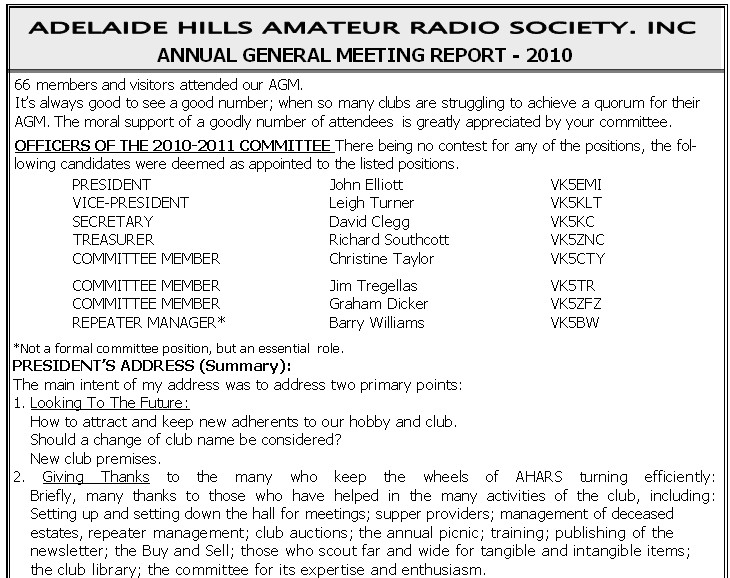 ADELAIDE HILLS AMATEUR RADIO SOCIETY. INC
ANNUAL GENERAL MEETING REPORT - 2010

66 members and visitors attended our AGM.
It's always good to see a good number; when so many clubs are struggling to achieve a quorum for their AGM. The moral support of a goodly number of attendees is greatly appreciated by your committee.

OFFICERS OF THE 2010-2011 COMMITTEE There being no contest for any of the positions, the following candidates were deemed as appointed to the listed positions.

| | | |
|---|---|---|
| PRESIDENT | John Elliott | VK5EMI |
| VICE-PRESIDENT | Leigh Turner | VK5KLT |
| SECRETARY | David Clegg | VK5KC |
| TREASURER | Richard Southcott | VK5ZNC |
| COMMITTEE MEMBER | Christine Taylor | VK5CTY |
| COMMITTEE MEMBER | Jim Tregellas | VK5TR |
| COMMITTEE MEMBER | Graham Dicker | VK5ZFZ |
| REPEATER MANAGER* | Barry Williams | VK5BW |

*Not a formal committee position, but an essential role.

PRESIDENT'S ADDRESS (Summary):
The main intent of my address was to address two primary points:
1. Looking To The Future:
How to attract and keep new adherents to our hobby and club.
Should a change of club name be considered?
New club premises.
2. Giving Thanks to the many who keep the wheels of AHARS turning efficiently: Briefly, many thanks to those who have helped in the many activities of the club, including: Setting up and setting down the hall for meetings; supper providers; management of deceased estates, repeater management; club auctions; the annual picnic; training; publishing of the newsletter; the Buy and Sell; those who scout far and wide for tangible and intangible items; the club library; the committee for its expertise and enthusiasm.